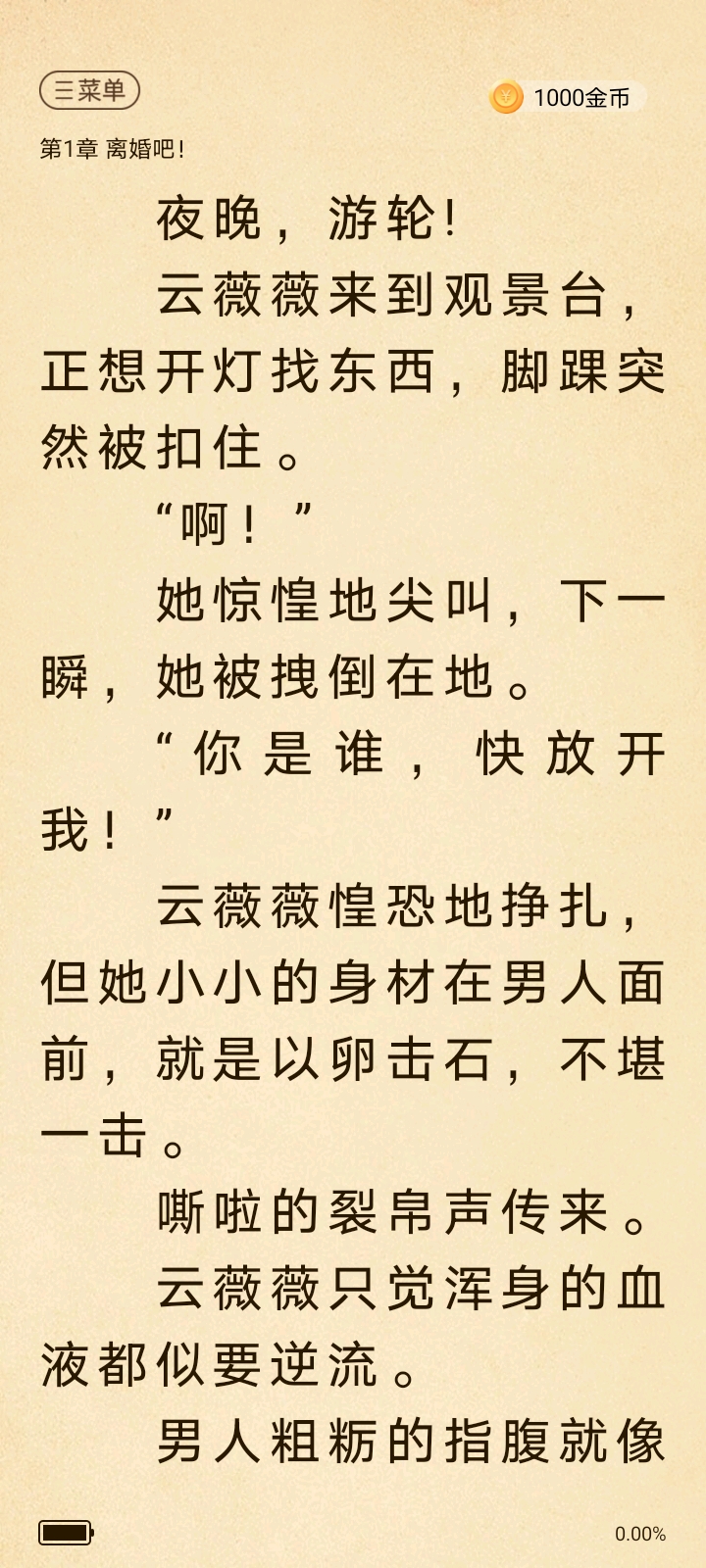 三菜单

1000金币

第1章 离婚吧!

夜晚，游轮!

云薇薇来到观景台，正想开灯找东西，脚踝突然被扣住。

“啊！”

她惊惶地尖叫，下一瞬，她被拽倒在地。

“你是谁，快放开我！”

云薇薇惶恐地挣扎，但她小小的身材在男人面前，就是以卵击石，不堪一击。

嘶啦的裂帛声传来。

云薇薇只觉浑身的血液都似要逆流。

男人粗粝的指腹就像

0.00%